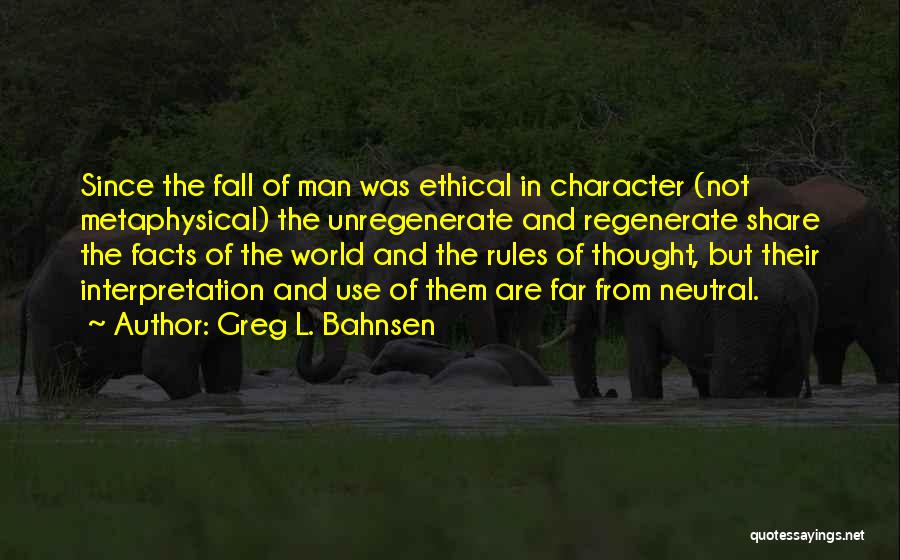 Since the fall of man was ethical in character (not metaphysical) the unregenerate and regenerate share the facts of the world and the rules of thought, but their interpretation and use of them are far from neutral.

~ Author: Greg L. Bahnsen

quotessayings.net